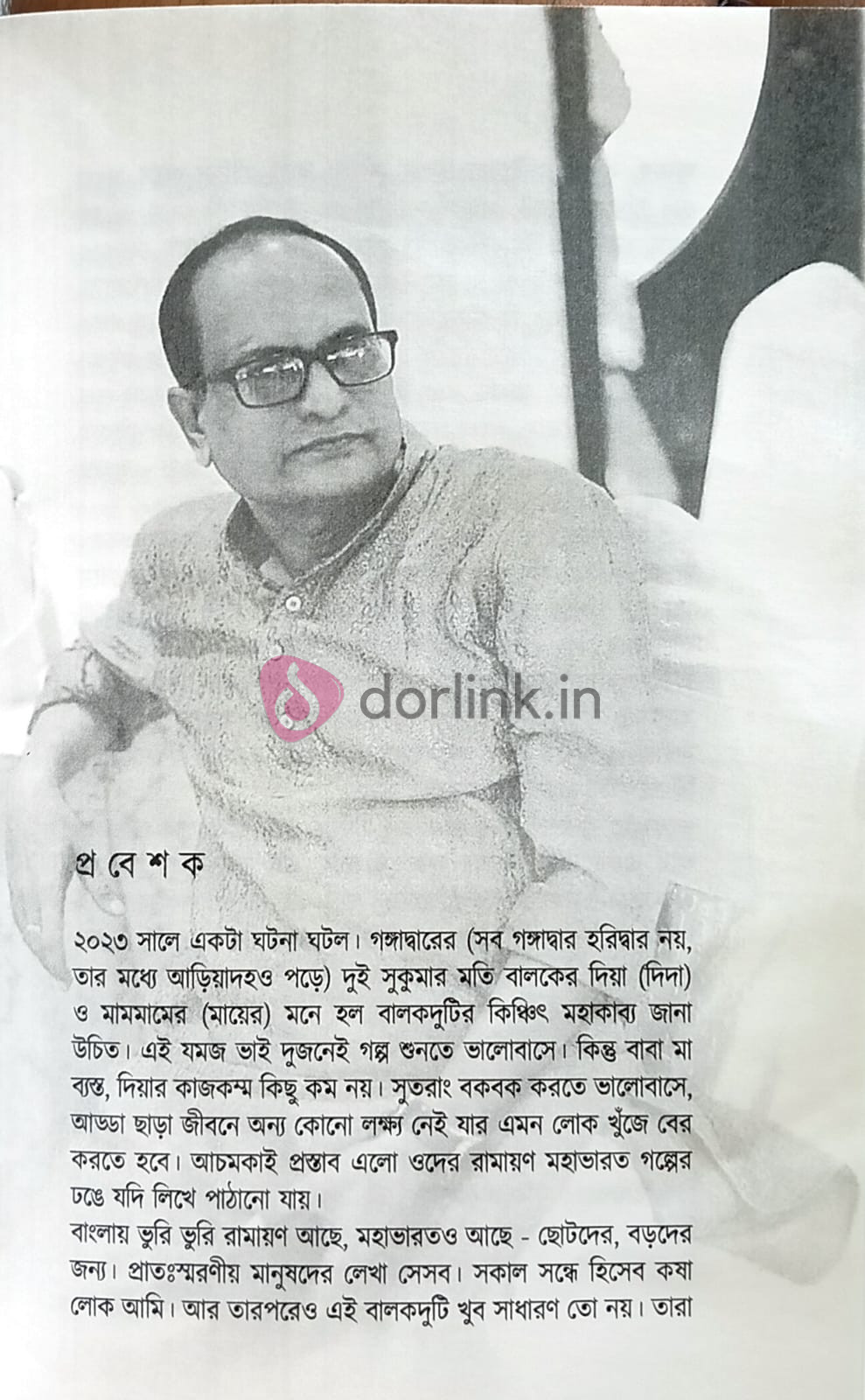 প্র বে শ ক

২০২৩ সালে একটা ঘটনা ঘটল। গঙ্গাদ্বারের (সব গঙ্গাদ্বার হরিদ্বার নয়, তার মধ্যে আড়িয়াদহও পড়ে) দুই সুকুমার মতি বালকের দিয়া (দিদা) ও মামমামের (মায়ের) মনে হল বালকদুটির কিঞ্চিৎ মহাকাব্য জানা উচিত। এই যমজ ভাই দুজনেই গল্প শুনতে ভালোবাসে। কিন্তু বাবা মা ব্যস্ত, দিয়ার কাজকম্ম কিছু কম নয়। সুতরাং বকবক করতে ভালোবাসে, আড্ডা ছাড়া জীবনে অন্য কোনো লক্ষ্য নেই যার এমন লোক খুঁজে বের করতে হবে। আচমকাই প্রস্তাব এলো ওদের রামায়ণ মহাভারত গল্পের ঢঙে যদি লিখে পাঠানো যায়।
বাংলায় ভুরি ভুরি রামায়ণ আছে, মহাভারতও আছে - ছোটদের, বড়দের জন্য। প্রাতঃস্মরণীয় মানুষদের লেখা সেসব। সকাল সন্ধে হিসেব কষা লোক আমি। আর তারপরেও এই বালকদুটি খুব সাধারণ তো নয়। তারা

dorlink.in